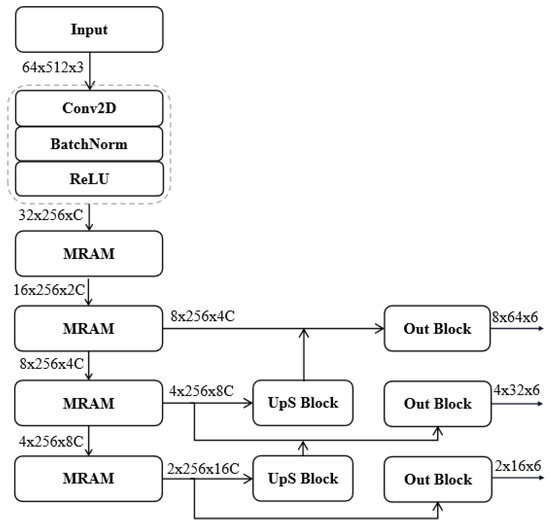 Input
64x512x3
Conv2D
BatchNorm
ReLU
32x256xC
MRAM
16x256x2C
MRAM
8x256x4C
Out Block
8x64x6
8x256x4C
MRAM
4x256x8C
UpS Block
Out Block
4x32x6
4x256x8C
MRAM
2x256x16C
UpS Block
Out Block
2x16x6